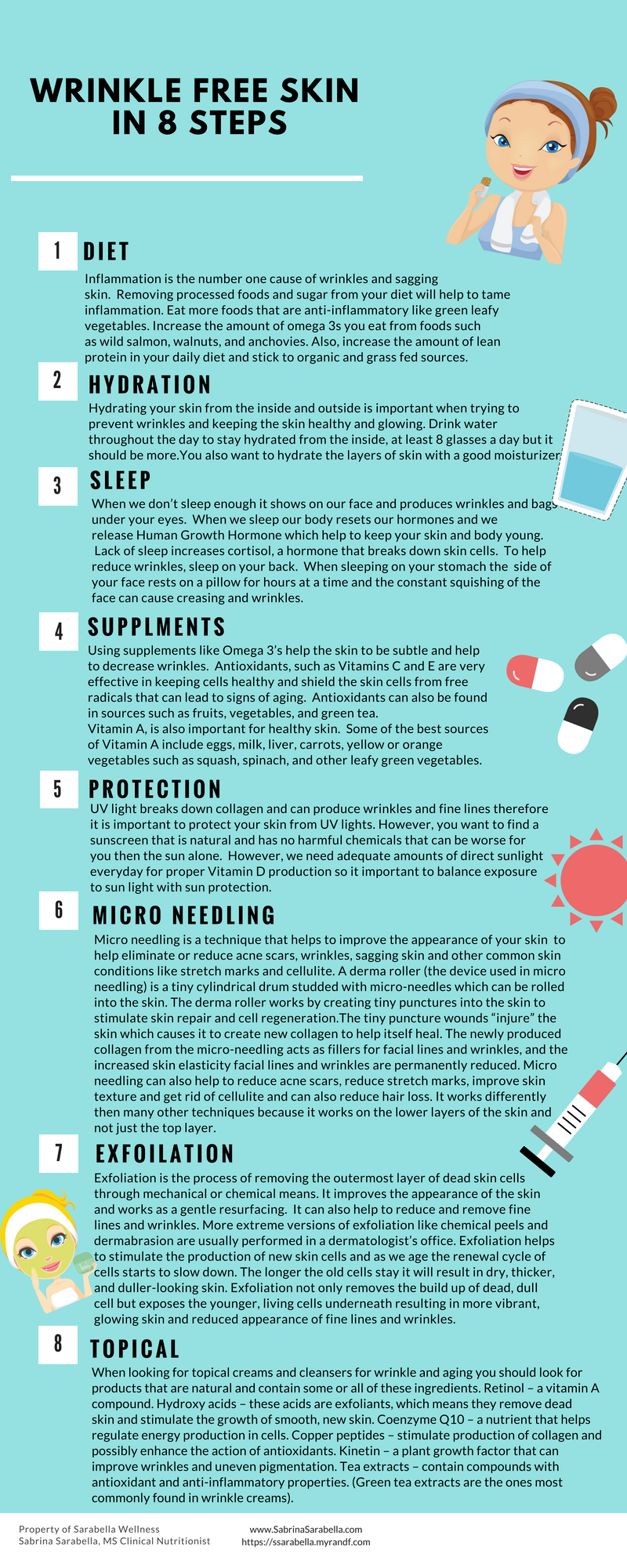 WRINKLE FREE SKIN IN 8 STEPS

1 DIET

Inflammation is the number one cause of wrinkles and sagging skin. Removing processed foods and sugar from your diet will help to tame inflammation. Eat more foods that are anti-inflammatory like green leafy vegetables. Increase the amount of omega 3s you eat from foods such as wild salmon, walnuts, and anchovies. Also, increase the amount of lean protein in your daily diet and stick to organic and grass fed sources.

2 HYDRATION

Hydrating your skin from the inside and outside is important when trying to prevent wrinkles and keeping the skin healthy and glowing. Drink water throughout the day to stay hydrated from the inside, at least 8 glasses a day but it should be more.You also want to hydrate the layers of skin with a good moisturizer.

3 SLEEP

When we don't sleep enough it shows on our face and produces wrinkles and bags under your eyes. When we sleep our body resets our hormones and we release Human Growth Hormone which help to keep your skin and body young. Lack of sleep increases cortisol, a hormone that breaks down skin cells. To help reduce wrinkles, sleep on your back. When sleeping on your stomach the side of your face rests on a pillow for hours at a time and the constant squishing of the face can cause creasing and wrinkles.

4 SUPPLMENTS

Using supplements like Omega 3's help the skin to be subtle and help to decrease wrinkles. Antioxidants, such as Vitamins C and E are very effective in keeping cells healthy and shield the skin cells from free radicals that can lead to signs of aging. Antioxidants can also be found in sources such as fruits, vegetables, and green tea.
Vitamin A, is also important for healthy skin. Some of the best sources of Vitamin A include eggs, milk, liver, carrots, yellow or orange vegetables such as squash, spinach, and other leafy green vegetables.

5 PROTECTION

UV light breaks down collagen and can produce wrinkles and fine lines therefore it is important to protect your skin from UV lights. However, you want to find a sunscreen that is natural and has no harmful chemicals that can be worse for you then the sun alone. However, we need adequate amounts of direct sunlight everyday for proper Vitamin D production so it important to balance exposure to sun light with sun protection.

6 MICRO NEEDLING

Micro needling is a technique that helps to improve the appearance of your skin to help eliminate or reduce acne scars, wrinkles, sagging skin and other common skin conditions like stretch marks and cellulite. A derma roller (the device used in micro needling) is a tiny cylindrical drum studded with micro-needles which can be rolled into the skin. The derma roller works by creating tiny punctures into the skin to stimulate skin repair and cell regeneration.The tiny puncture wounds "injure" the skin which causes it to create new collagen to help itself heal. The newly produced collagen from the micro-needling acts as fillers for facial lines and wrinkles, and the increased skin elasticity facial lines and wrinkles are permanently reduced. Micro needling can also help to reduce acne scars, reduce stretch marks, improve skin texture and get rid of cellulite and can also reduce hair loss. It works differently then many other techniques because it works on the lower layers of the skin and not just the top layer.

7 EXFOILATION

Exfoliation is the process of removing the outermost layer of dead skin cells through mechanical or chemical means. It improves the appearance of the skin and works as a gentle resurfacing. It can also help to reduce and remove fine lines and wrinkles. More extreme versions of exfoliation like chemical peels and dermabrasion are usually performed in a dermatologist's office. Exfoliation helps to stimulate the production of new skin cells and as we age the renewal cycle of cells starts to slow down. The longer the old cells stay it will result in dry, thicker, and duller-looking skin. Exfoliation not only removes the build up of dead, dull cell but exposes the younger, living cells underneath resulting in more vibrant, glowing skin and reduced appearance of fine lines and wrinkles.

8 TOPICAL

When looking for topical creams and cleansers for wrinkle and aging you should look for products that are natural and contain some or all of these ingredients. Retinol – a vitamin A compound. Hydroxy acids – these acids are exfoliants, which means they remove dead skin and stimulate the growth of smooth, new skin. Coenzyme Q10 – a nutrient that helps regulate energy production in cells. Copper peptides – stimulate production of collagen and possibly enhance the action of antioxidants. Kinetin – a plant growth factor that can improve wrinkles and uneven pigmentation. Tea extracts – contain compounds with antioxidant and anti-inflammatory properties. (Green tea extracts are the ones most commonly found in wrinkle creams).

Property of Sarabella Wellness
Sabrina Sarabella, MS Clinical Nutritionist

www.SabrinaSarabella.com
https://ssarabella.myrandf.com